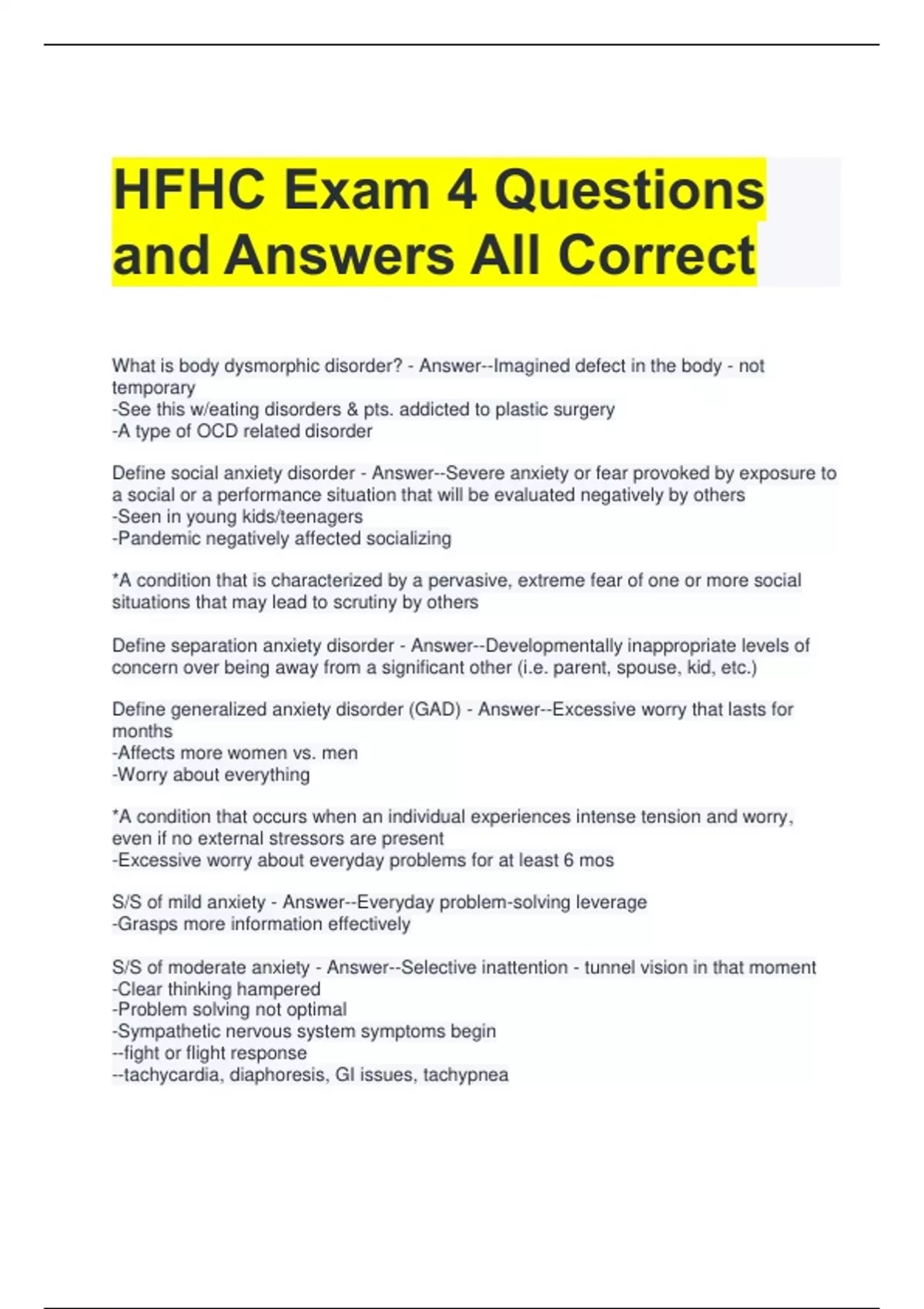 HFHC Exam 4 Questions and Answers All Correct

What is body dysmorphic disorder? - Answer--Imagined defect in the body - not temporary
-See this w/eating disorders & pts. addicted to plastic surgery
-A type of OCD related disorder

Define social anxiety disorder - Answer--Severe anxiety or fear provoked by exposure to a social or a performance situation that will be evaluated negatively by others
-Seen in young kids/teenagers
-Pandemic negatively affected socializing

*A condition that is characterized by a pervasive, extreme fear of one or more social situations that may lead to scrutiny by others

Define separation anxiety disorder - Answer--Developmentally inappropriate levels of concern over being away from a significant other (i.e. parent, spouse, kid, etc.)

Define generalized anxiety disorder (GAD) - Answer--Excessive worry that lasts for months
-Affects more women vs. men
-Worry about everything

*A condition that occurs when an individual experiences intense tension and worry, even if no external stressors are present
-Excessive worry about everyday problems for at least 6 mos

S/S of mild anxiety - Answer--Everyday problem-solving leverage
-Grasps more information effectively

S/S of moderate anxiety - Answer--Selective inattention - tunnel vision in that moment
-Clear thinking hampered
-Problem solving not optimal
-Sympathetic nervous system symptoms begin
--fight or flight response
--tachycardia, diaphoresis, GI issues, tachypnea